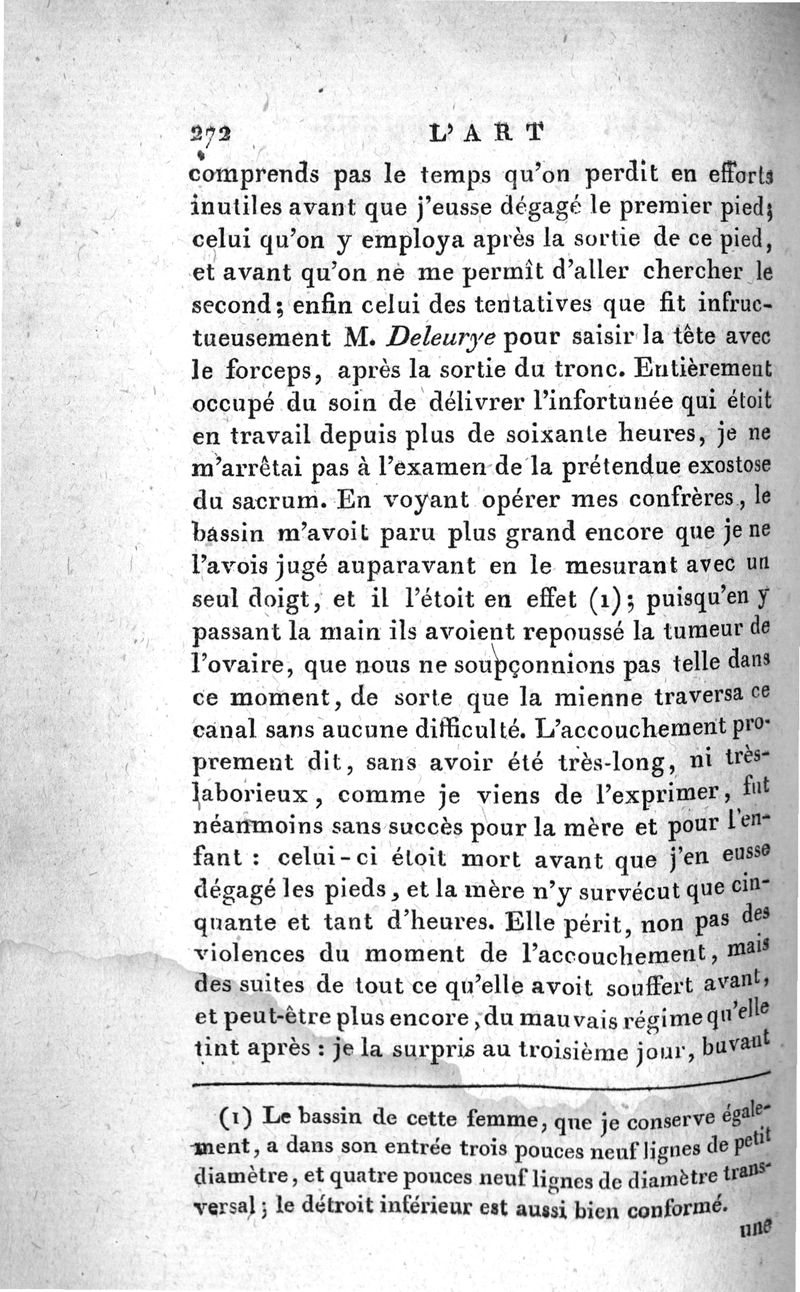 272 L'ART

comprends pas le temps qu'on perdit en efforts inutiles avant que j'eusse dégagé le premier pied; celui qu'on y employa après la sortie de ce pied, et avant qu'on ne me permît d'aller chercher le second; enfin celui des tentatives que fit infructueusement M. Deleurye pour saisir la tête avec le forceps, après la sortie du tronc. Entièrement occupé du soin de délivrer l'infortunée qui étoit en travail depuis plus de soixante heures, je ne m'arrêtai pas à l'examen de la prétendue exostose du sacrum. En voyant opérer mes confrères, le bassin m'avoit paru plus grand encore que je ne l'avois jugé auparavant en le mesurant avec un seul doigt, et il l'étoit en effet (1); puisqu'en y passant la main ils avoient repoussé la tumeur de l'ovaire, que nous ne soupçonnions pas telle dans ce moment, de sorte que la mienne traversa ce canal sans aucune difficulté. L'accouchement proprement dit, sans avoir été très-long, ni très-laborieux, comme je viens de l'exprimer, fut néanmoins sans succès pour la mère et pour l'enfant : celui-ci étoit mort avant que j'en eusse dégagé les pieds, et la mère n'y survécut que cinquante et tant d'heures. Elle périt, non pas des violences du moment de l'accouchement, mais des suites de tout ce qu'elle avoit souffert avant, et peut-être plus encore, du mauvais régime qu'elle tint après : je la surpris au troisième jour, buvant

(1) Le bassin de cette femme, que je conserve également, a dans son entrée trois pouces neuf lignes de petit diamètre, et quatre pouces neuf lignes de diamètre transversal; le détroit inférieur est aussi bien conformé.

une